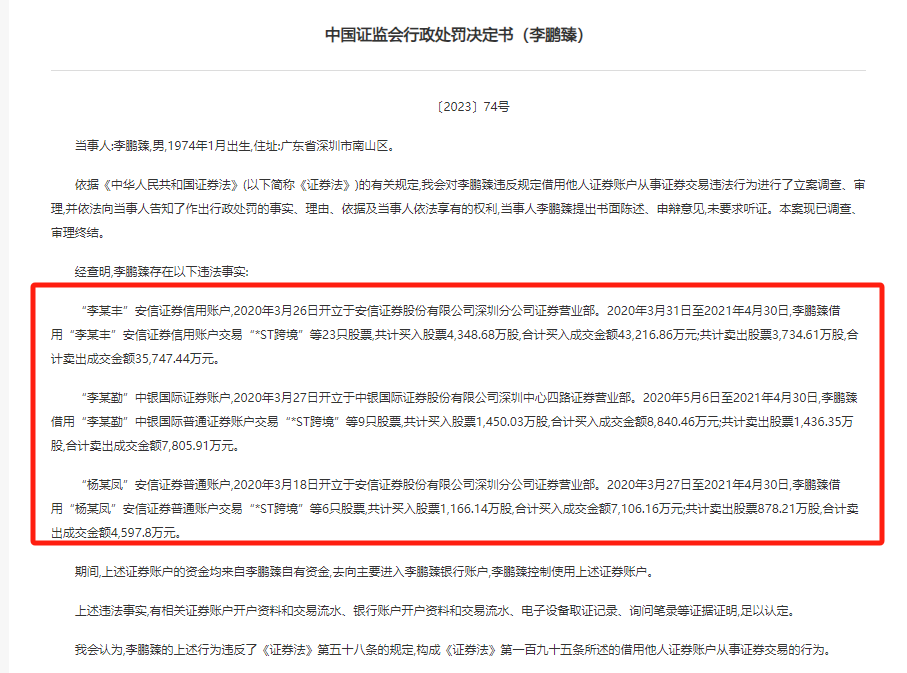 中国证监会行政处罚决定书（李鹏臻）

〔2023〕74号

当事人:李鹏臻,男,1974年1月出生,住址:广东省深圳市南山区。

依据《中华人民共和国证券法》(以下简称《证券法》)的有关规定,我会对李鹏臻违反规定借用他人证券账户从事证券交易违法行为进行了立案调查、审理,并依法向当事人告知了作出行政处罚的事实、理由、依据及当事人依法享有的权利,当事人李鹏臻提出书面陈述、申辩意见,未要求听证。本案现已调查、审理终结。

经查明,李鹏臻存在以下违法事实:

“李某丰”安信证券信用账户,2020年3月26日开立于安信证券股份有限公司深圳分公司证券营业部。2020年3月31日至2021年4月30日,李鹏臻借用“李某丰”安信证券信用账户交易“*ST跨境”等23只股票,共计买入股票4,348.68万股,合计买入成交金额43,216.86万元;共计卖出股票3,734.61万股,合计卖出成交金额35,747.44万元。

“李某勤”中银国际证券账户,2020年3月27日开立于中银国际证券股份有限公司深圳中心四路证券营业部。2020年5月6日至2021年4月30日,李鹏臻借用“李某勤”中银国际普通证券账户交易“*ST跨境”等9只股票,共计买入股票1,450.03万股,合计买入成交金额8,840.46万元;共计卖出股票1,436.35万股,合计卖出成交金额7,805.91万元。

“杨某凤”安信证券普通账户,2020年3月18日开立于安信证券股份有限公司深圳分公司证券营业部。2020年3月27日至2021年4月30日,李鹏臻借用“杨某凤”安信证券普通账户交易“*ST跨境”等6只股票,共计买入股票1,166.14万股,合计买入成交金额7,106.16万元;共计卖出股票878.21万股,合计卖出成交金额4,597.8万元。

期间,上述证券账户的资金均来自李鹏臻自有资金,去向主要进入李鹏臻银行账户,李鹏臻控制使用上述证券账户。

上述违法事实,有相关证券账户开户资料和交易流水、银行账户开户资料和交易流水、电子设备取证记录、询问笔录等证据证明,足以认定。

我会认为,李鹏臻的上述行为违反了《证券法》第五十八条的规定,构成《证券法》第一百九十五条所述的借用他人证券账户从事证券交易的行为。